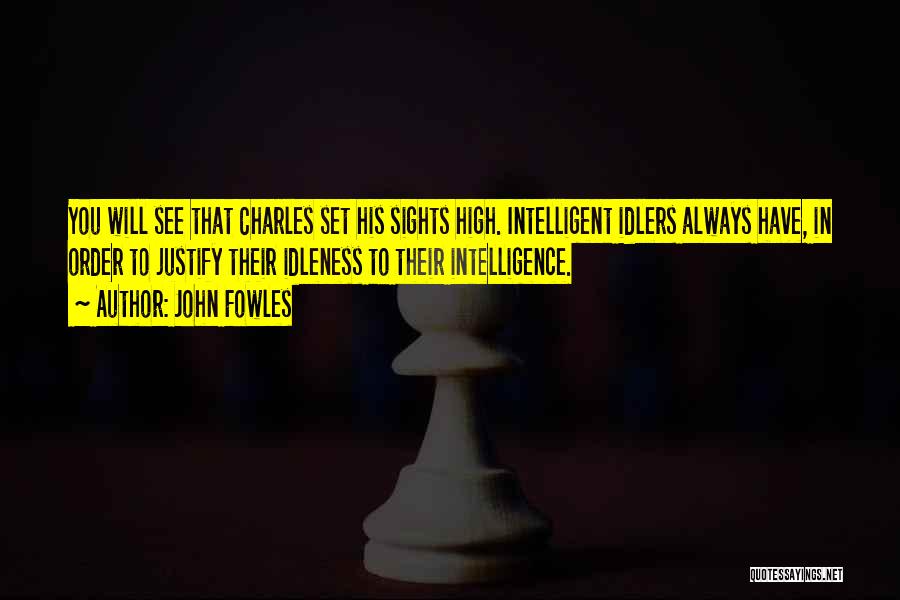 YOU WILL SEE THAT CHARLES SET HIS SIGHTS HIGH. INTELLIGENT IDLERS ALWAYS HAVE, IN ORDER TO JUSTIFY THEIR IDLENESS TO THEIR INTELLIGENCE.

~ AUTHOR: JOHN FOWLES

QUOTESSAYINGS.NET